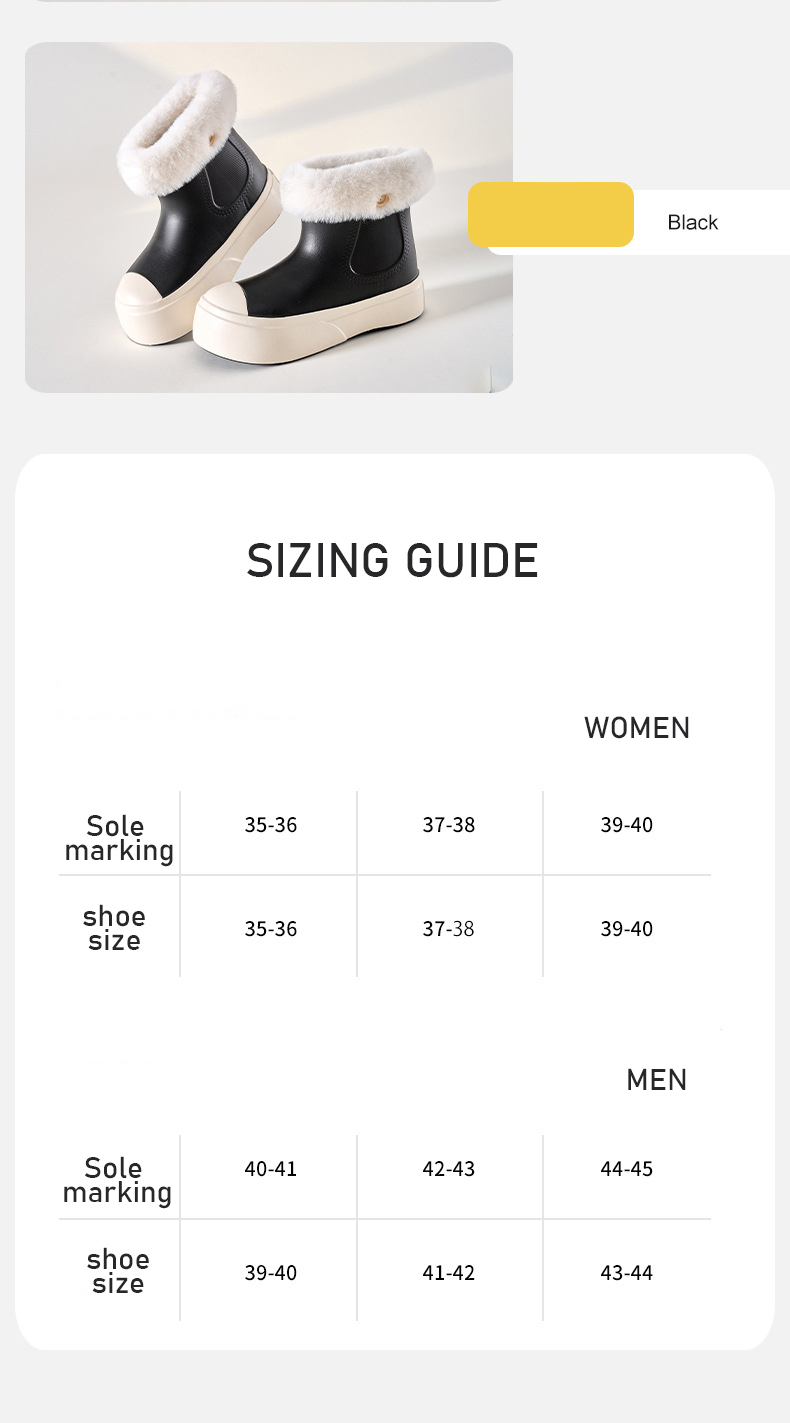 Black

SIZING GUIDE

WOMEN

| Sole marking | 35-36 | 37-38 | 39-40 |
|---|---|---|---|
| shoe size | 35-36 | 37-38 | 39-40 |

MEN

| Sole marking | 40-41 | 42-43 | 44-45 |
|---|---|---|---|
| shoe size | 39-40 | 41-42 | 43-44 |